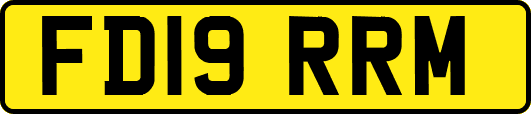 FD19 RRM